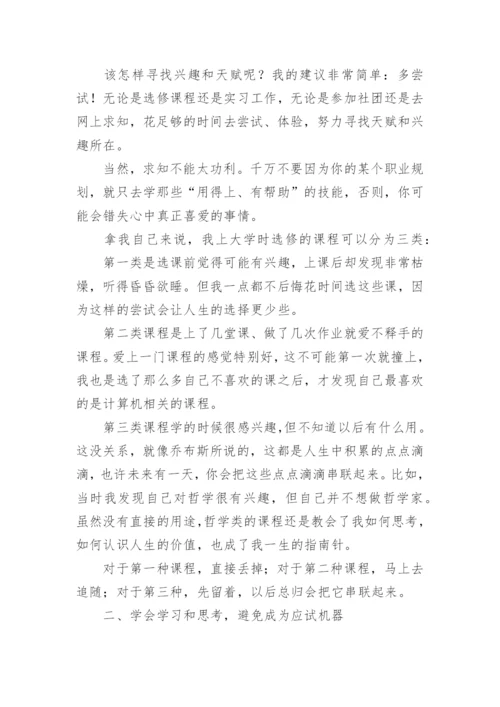 该怎样寻找兴趣和天赋呢？我的建议非常简单：多尝试！无论是选修课程还是实习工作，无论是参加社团还是去网上求知，花足够的时间去尝试、体验，努力寻找天赋和兴趣所在。

当然，求知不能太功利。千万不要因为你的某个职业规划，就只去学那些“用得上、有帮助”的技能，否则，你可能会错失心中真正喜爱的事情。

拿我自己来说，我上大学时选修的课程可以分为三类：

第一类是选课前觉得可能有兴趣，上课后却发现非常枯燥，听得昏昏欲睡。但我一点都不后悔花时间选这些课，因为这样的尝试会让人生的选择更少些。

第二类课程是上了几堂课、做了几次作业就爱不释手的课程。爱上一门课程的感觉特别好，这不可能第一次就撞上，我也是选了那么多自己不喜欢的课之后，才发现自己最喜欢的是计算机相关的课程。

第三类课程学的时候很感兴趣，但不知道以后有什么用。这没关系，就像乔布斯所说的，这都是人生中积累的点点滴滴，也许未来有一天，你会把这些点点滴滴串联起来。比如，当时我发现自己对哲学很有兴趣，但自己并不想做哲学家。虽然没有直接的用途，哲学类的课程还是教会了我如何思考，如何认识人生的价值，也成了我一生的指南针。

对于第一种课程，直接丢掉；对于第二种课程，马上去追随；对于第三种，先留着，以后总归会把它串联起来。

二、学会学习和思考，避免成为应试机器